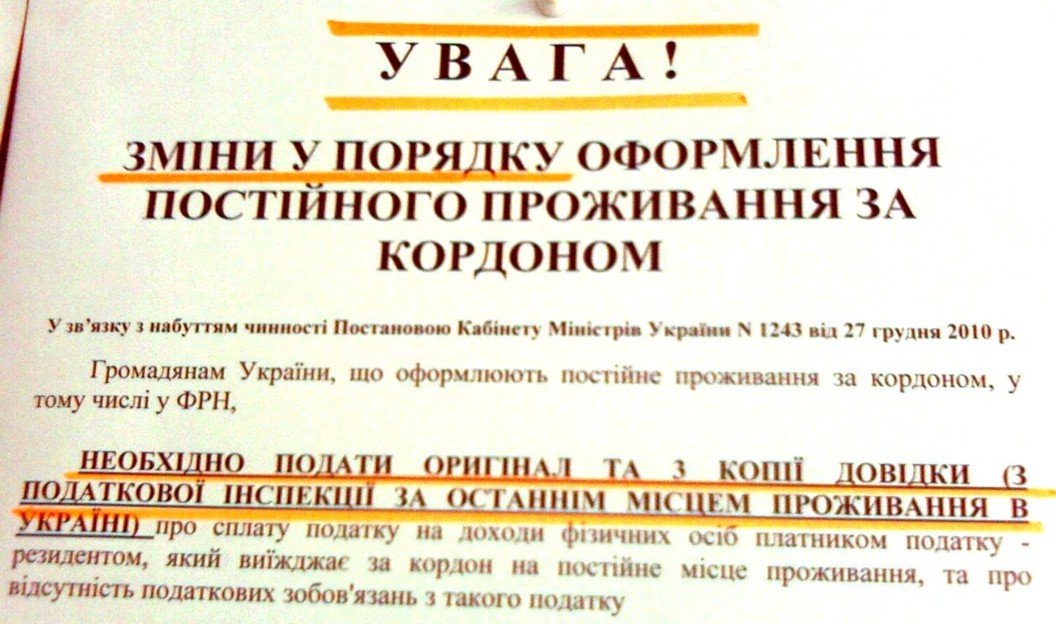 УВАГА!

ЗМІНИ У ПОРЯДКУ ОФОРМЛЕННЯ ПОСТІЙНОГО ПРОЖИВАННЯ ЗА КОРДОНОМ

У зв'язку з набуттям чинності Постановою Кабінету Міністрів України N 1243 від 27 грудня 2010 р.

Громадянам України, що оформлюють постійне проживання за кордоном, у тому числі у ФРН,

НЕОБХІДНО ПОДАТИ ОРИГІНАЛ ТА 3 КОПІЇ ДОВІДКИ (З ПОДАТКОВОЇ ІНСПЕКЦІЇ ЗА ОСТАННІМ МІСЦЕМ ПРОЖИВАННЯ В УКРАЇНІ) про сплату податку на доходи фізичних осіб платником податку - резидентом, який виїжджає за кордон на постійне місце проживання, та про відсутність податкових зобов'язань з такого податку